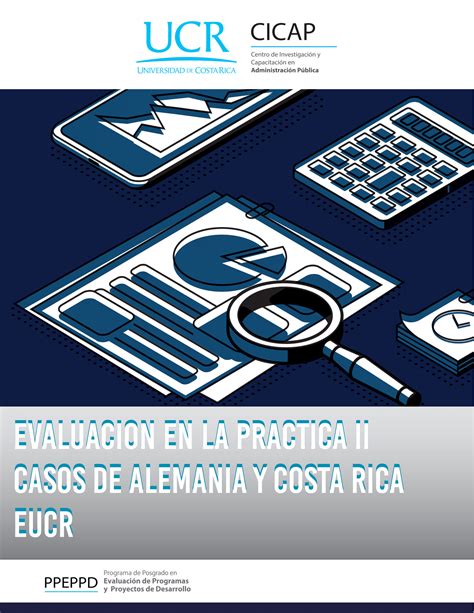 UCR
UNIVERSIDAD DE COSTA RICA

CICAP
Centro de Investigación y Capacitación en Administración Pública

EVALUACION EN LA PRACTICA II
CASOS DE ALEMANIA Y COSTA RICA
EUCR

PPEPPD
Programa de Posgrado en Evaluación de Programas y Proyectos de Desarrollo